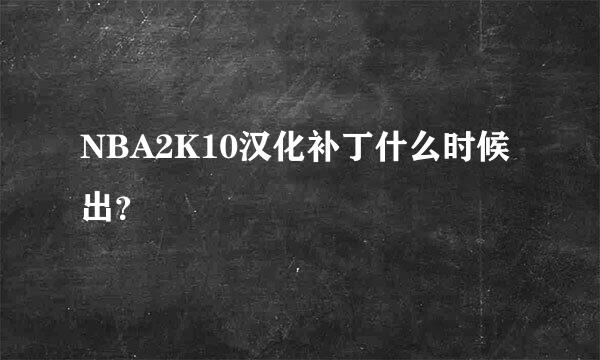 NBA2K10汉化补丁什么时候出?